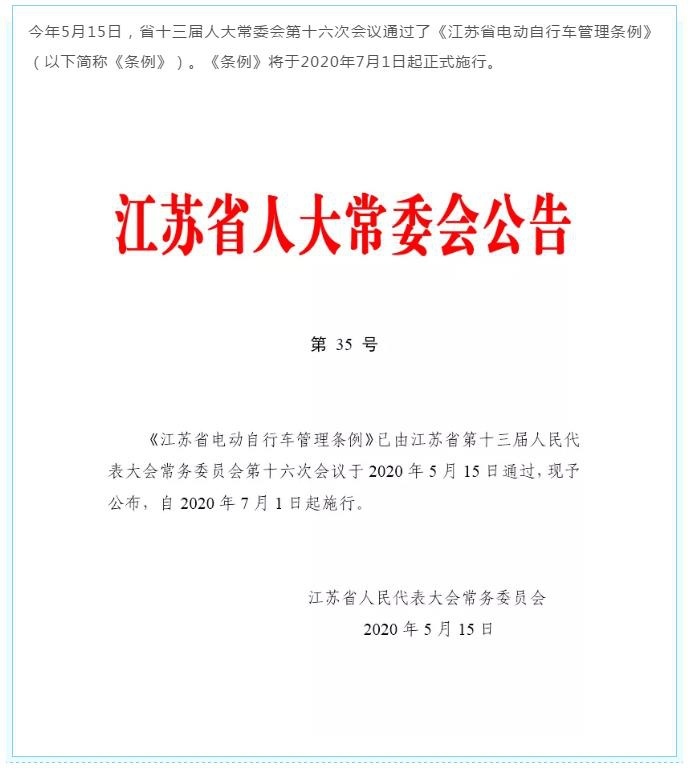 今年5月15日，省十三届人大常委会第十六次会议通过了《江苏省电动自行车管理条例》（以下简称《条例》）。《条例》将于2020年7月1日起正式施行。

江苏省人大常委会公告

第 35 号

《江苏省电动自行车管理条例》已由江苏省第十三届人民代表大会常务委员会第十六次会议于 2020 年 5 月 15 日通过，现予公布，自 2020 年 7 月 1 日起施行。

江苏省人民代表大会常务委员会
2020 年 5 月 15 日